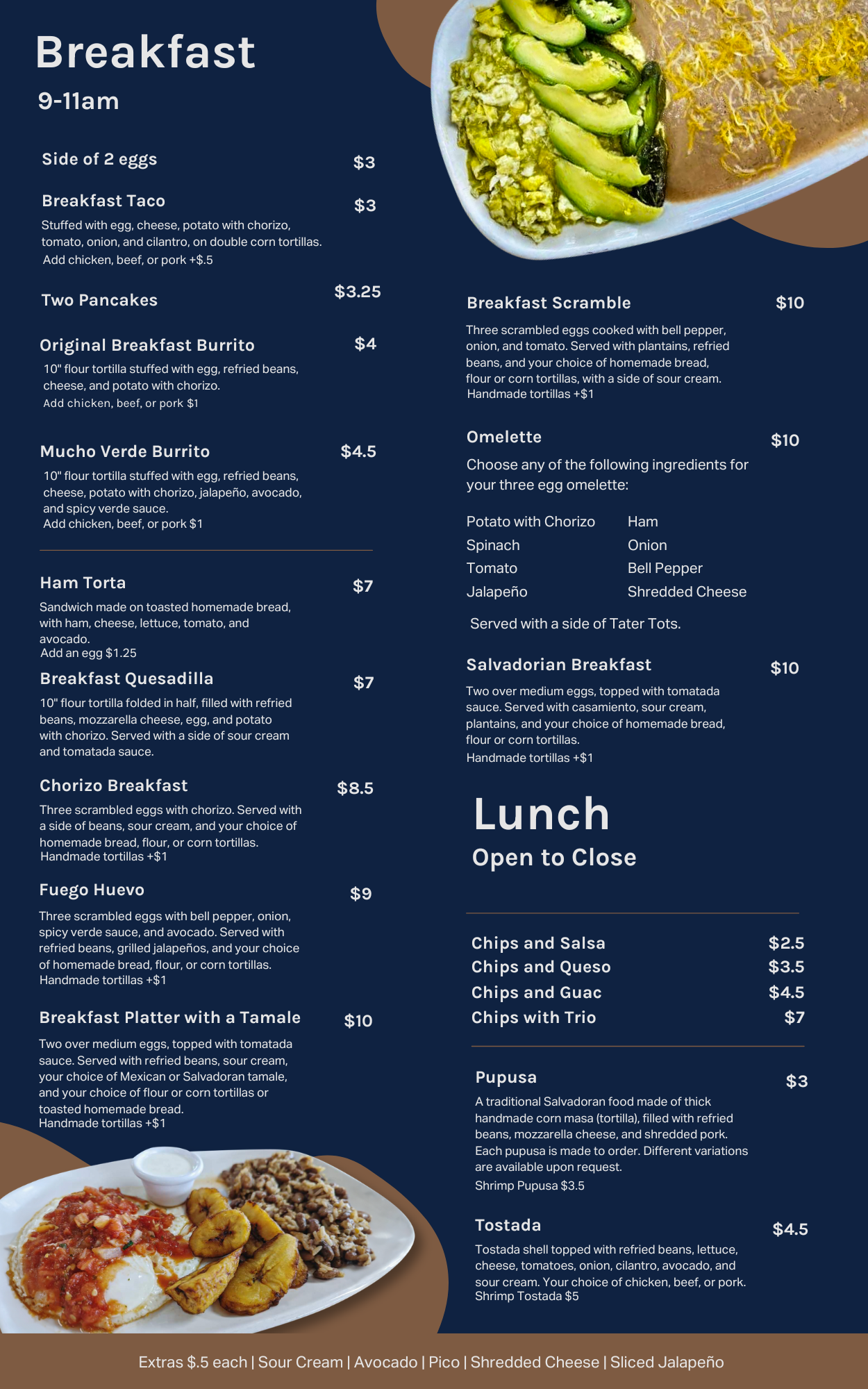 Breakfast
9-11am

Side of 2 eggs $3

Breakfast Taco $3
Stuffed with egg, cheese, potato with chorizo, tomato, onion, and cilantro, on double corn tortillas.
Add chicken, beef, or pork +$.5

Two Pancakes $3.25

Original Breakfast Burrito $4
10" flour tortilla stuffed with egg, refried beans, cheese, and potato with chorizo.
Add chicken, beef, or pork $1

Mucho Verde Burrito $4.5
10" flour tortilla stuffed with egg, refried beans, cheese, potato with chorizo, jalapeño, avocado, and spicy verde sauce.
Add chicken, beef, or pork $1

Ham Torta $7
Sandwich made on toasted homemade bread, with ham, cheese, lettuce, tomato, and avocado.
Add an egg $1.25

Breakfast Quesadilla $7
10" flour tortilla folded in half, filled with refried beans, mozzarella cheese, egg, and potato with chorizo. Served with a side of sour cream and tomatada sauce.

Chorizo Breakfast $8.5
Three scrambled eggs with chorizo. Served with a side of beans, sour cream, and your choice of homemade bread, flour, or corn tortillas.
Handmade tortillas +$1

Fuego Huevo $9
Three scrambled eggs with bell pepper, onion, spicy verde sauce, and avocado. Served with refried beans, grilled jalapeños, and your choice of homemade bread, flour, or corn tortillas.
Handmade tortillas +$1

Breakfast Platter with a Tamale $10
Two over medium eggs, topped with tomatada sauce. Served with refried beans, sour cream, your choice of Mexican or Salvadoran tamale, and your choice of flour or corn tortillas or toasted homemade bread.
Handmade tortillas +$1

Breakfast Scramble $10
Three scrambled eggs cooked with bell pepper, onion, and tomato. Served with plantains, refried beans, and your choice of homemade bread, flour or corn tortillas, with a side of sour cream.
Handmade tortillas +$1

Omelette $10
Choose any of the following ingredients for your three egg omelette:

Potato with Chorizo
Spinach
Tomato
Jalapeño

Ham
Onion
Bell Pepper
Shredded Cheese

Served with a side of Tater Tots.

Salvadorian Breakfast $10
Two over medium eggs, topped with tomatada sauce. Served with casamiento, sour cream, plantains, and your choice of homemade bread, flour or corn tortillas.
Handmade tortillas +$1

Lunch
Open to Close

Chips and Salsa $2.5
Chips and Queso $3.5
Chips and Guac $4.5
Chips with Trio $7

Pupusa $3
A traditional Salvadoran food made of thick handmade corn masa (tortilla), filled with refried beans, mozzarella cheese, and shredded pork. Each pupusa is made to order. Different variations are available upon request.
Shrimp Pupusa $3.5

Tostada $4.5
Tostada shell topped with refried beans, lettuce, cheese, tomatoes, onion, cilantro, avocado, and sour cream. Your choice of chicken, beef, or pork.
Shrimp Tostada $5

Extras $.5 each | Sour Cream | Avocado | Pico | Shredded Cheese | Sliced Jalapeño